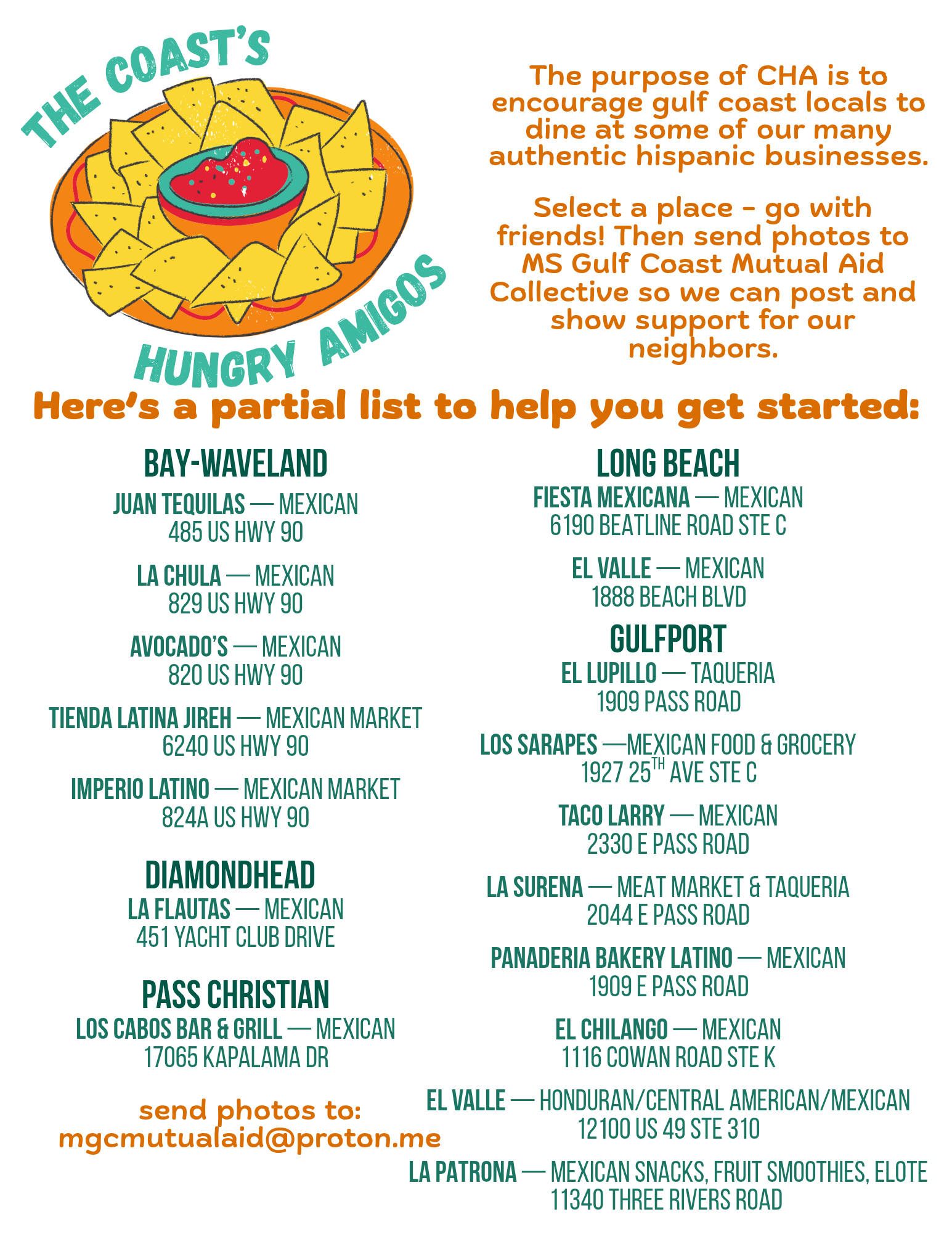 THE COAST'S HUNGRY AMIGOS

The purpose of CHA is to encourage gulf coast locals to dine at some of our many authentic hispanic businesses.

Select a place - go with friends! Then send photos to MS Gulf Coast Mutual Aid Collective so we can post and show support for our neighbors.

Here's a partial list to help you get started:

BAY-WAVELAND

JUAN TEQUILAS — MEXICAN
485 US HWY 90

LA CHULA — MEXICAN
829 US HWY 90

AVOCADO'S — MEXICAN
820 US HWY 90

TIENDA LATINA JIREH — MEXICAN MARKET
6240 US HWY 90

IMPERIO LATINO — MEXICAN MARKET
824A US HWY 90

DIAMONDHEAD

LA FLAUTAS — MEXICAN
451 YACHT CLUB DRIVE

PASS CHRISTIAN

LOS CABOS BAR & GRILL — MEXICAN
17065 KAPALAMA DR

send photos to:
mgcmutualaid@proton.me

LONG BEACH

FIESTA MEXICANA — MEXICAN
6190 BEATLINE ROAD STE C

EL VALLE — MEXICAN
1888 BEACH BLVD

GULFPORT

EL LUPILLO — TAQUERIA
1909 PASS ROAD

LOS SARAPES —MEXICAN FOOD & GROCERY
1927 25$^{TH}$ AVE STE C

TACO LARRY — MEXICAN
2330 E PASS ROAD

LA SURENA — MEAT MARKET & TAQUERIA
2044 E PASS ROAD

PANADERIA BAKERY LATINO — MEXICAN
1909 E PASS ROAD

EL CHILANGO — MEXICAN
1116 COWAN ROAD STE K

EL VALLE — HONDURAN/CENTRAL AMERICAN/MEXICAN
12100 US 49 STE 310

LA PATRONA — MEXICAN SNACKS, FRUIT SMOOTHIES, ELOTE
11340 THREE RIVERS ROAD